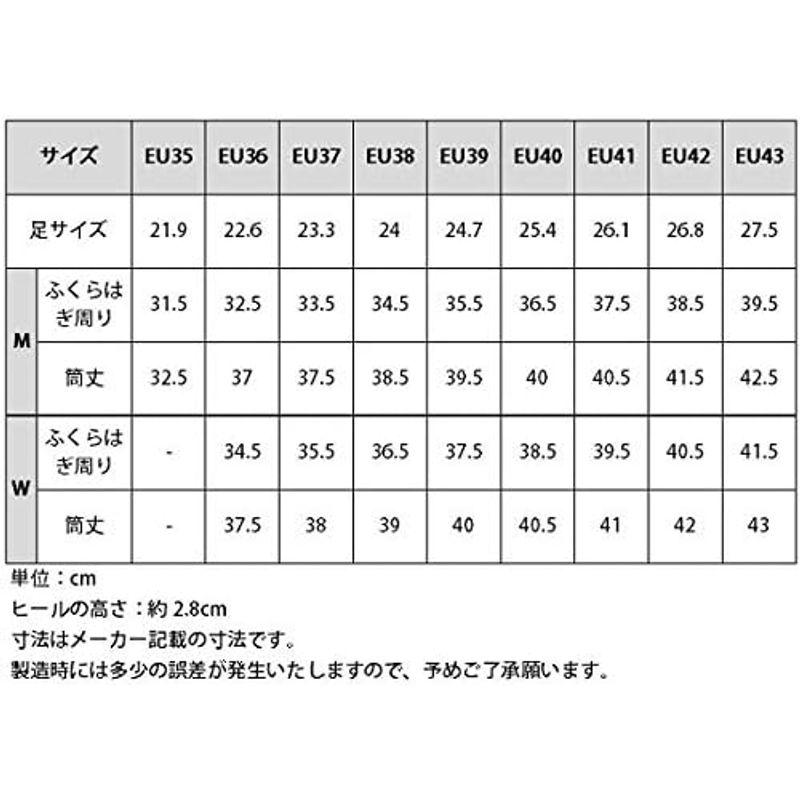 | サイズ | | EU35 | EU36 | EU37 | EU38 | EU39 | EU40 | EU41 | EU42 | EU43 |
|---|---|---|---|---|---|---|---|---|---|---|
| 足サイズ | | 21.9 | 22.6 | 23.3 | 24 | 24.7 | 25.4 | 26.1 | 26.8 | 27.5 |
| M | ふくらはぎ周り | 31.5 | 32.5 | 33.5 | 34.5 | 35.5 | 36.5 | 37.5 | 38.5 | 39.5 |
| M | 筒丈 | 32.5 | 37 | 37.5 | 38.5 | 39.5 | 40 | 40.5 | 41.5 | 42.5 |
| W | ふくらはぎ周り | - | 34.5 | 35.5 | 36.5 | 37.5 | 38.5 | 39.5 | 40.5 | 41.5 |
| W | 筒丈 | - | 37.5 | 38 | 39 | 40 | 40.5 | 41 | 42 | 43 |

単位：cm
ヒールの高さ：約 2.8cm
寸法はメーカー記載の寸法です。
製造時には多少の誤差が発生いたしますので、予めご了承願います。